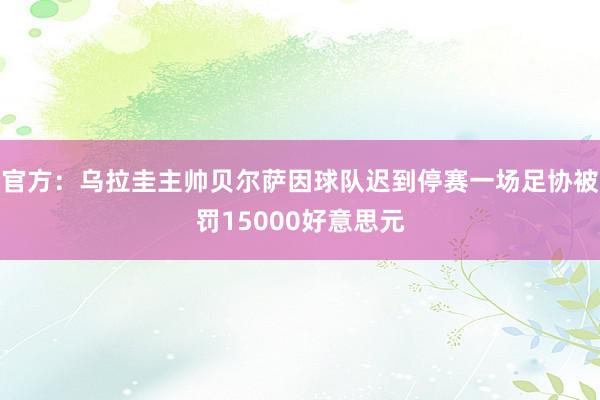 官方：乌拉圭主帅贝尔萨因球队迟到停赛一场足协被罚15000好意思元